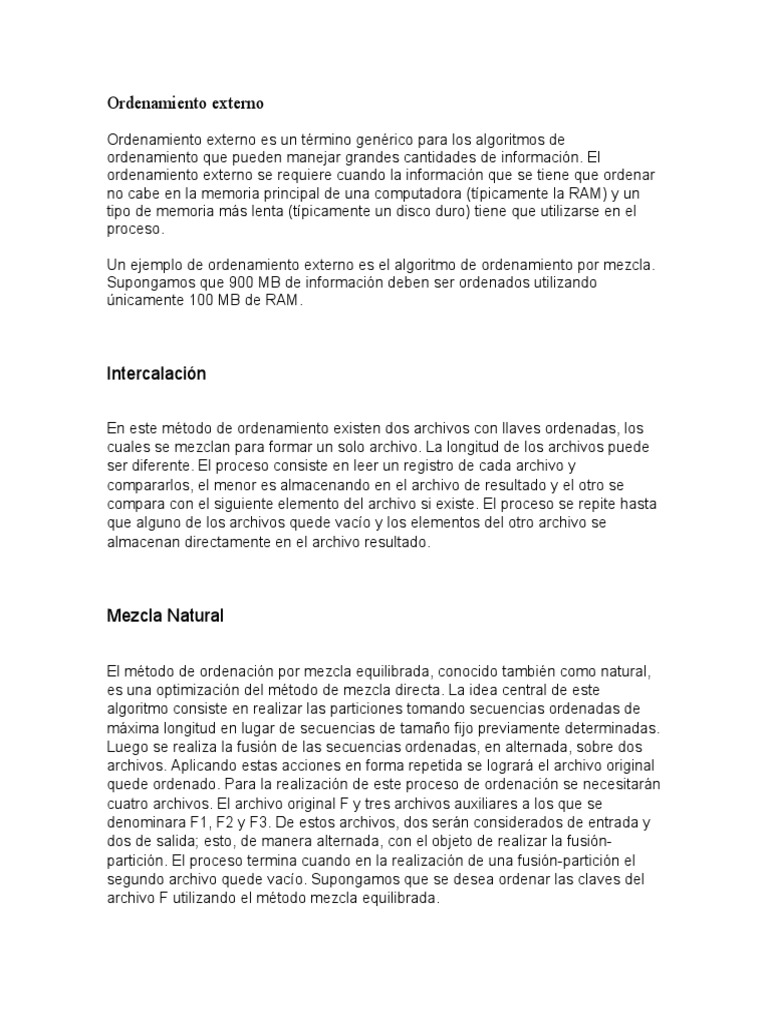 Ordenamiento externo

Ordenamiento externo es un término genérico para los algoritmos de ordenamiento que pueden manejar grandes cantidades de información. El ordenamiento externo se requiere cuando la información que se tiene que ordenar no cabe en la memoria principal de una computadora (típicamente la RAM) y un tipo de memoria más lenta (típicamente un disco duro) tiene que utilizarse en el proceso.

Un ejemplo de ordenamiento externo es el algoritmo de ordenamiento por mezcla. Supongamos que 900 MB de información deben ser ordenados utilizando únicamente 100 MB de RAM.

Intercalación

En este método de ordenamiento existen dos archivos con llaves ordenadas, los cuales se mezclan para formar un solo archivo. La longitud de los archivos puede ser diferente. El proceso consiste en leer un registro de cada archivo y compararlos, el menor es almacenando en el archivo de resultado y el otro se compara con el siguiente elemento del archivo si existe. El proceso se repite hasta que alguno de los archivos quede vacío y los elementos del otro archivo se almacenan directamente en el archivo resultado.

Mezcla Natural

El método de ordenación por mezcla equilibrada, conocido también como natural, es una optimización del método de mezcla directa. La idea central de este algoritmo consiste en realizar las particiones tomando secuencias ordenadas de máxima longitud en lugar de secuencias de tamaño fijo previamente determinadas. Luego se realiza la fusión de las secuencias ordenadas, en alternada, sobre dos archivos. Aplicando estas acciones en forma repetida se logrará el archivo original quede ordenado. Para la realización de este proceso de ordenación se necesitarán cuatro archivos. El archivo original F y tres archivos auxiliares a los que se denominara F1, F2 y F3. De estos archivos, dos serán considerados de entrada y dos de salida; esto, de manera alternada, con el objeto de realizar la fusión-partición. El proceso termina cuando en la realización de una fusión-partición el segundo archivo quede vacío. Supongamos que se desea ordenar las claves del archivo F utilizando el método mezcla equilibrada.